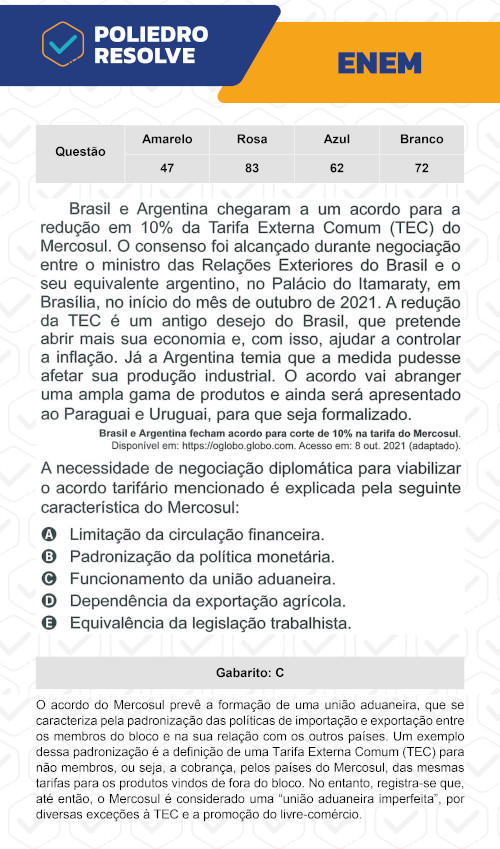 POLIEDRO RESOLVE

ENEM

| Questão | Amarelo | Rosa | Azul | Branco |
|---|---|---|---|---|
| | 47 | 83 | 62 | 72 |

Brasil e Argentina chegaram a um acordo para a redução em 10% da Tarifa Externa Comum (TEC) do Mercosul. O consenso foi alcançado durante negociação entre o ministro das Relações Exteriores do Brasil e o seu equivalente argentino, no Palácio do Itamaraty, em Brasília, no início do mês de outubro de 2021. A redução da TEC é um antigo desejo do Brasil, que pretende abrir mais sua economia e, com isso, ajudar a controlar a inflação. Já a Argentina temia que a medida pudesse afetar sua produção industrial. O acordo vai abranger uma ampla gama de produtos e ainda será apresentado ao Paraguai e Uruguai, para que seja formalizado.

Brasil e Argentina fecham acordo para corte de 10% na tarifa do Mercosul. Disponível em: https://oglobo.globo.com. Acesso em: 8 out. 2021 (adaptado).

A necessidade de negociação diplomática para viabilizar o acordo tarifário mencionado é explicada pela seguinte característica do Mercosul:

A Limitação da circulação financeira.
B Padronização da política monetária.
C Funcionamento da união aduaneira.
D Dependência da exportação agrícola.
E Equivalência da legislação trabalhista.

Gabarito: C

O acordo do Mercosul prevê a formação de uma união aduaneira, que se caracteriza pela padronização das políticas de importação e exportação entre os membros do bloco e na sua relação com os outros países. Um exemplo dessa padronização é a definição de uma Tarifa Externa Comum (TEC) para não membros, ou seja, a cobrança, pelos países do Mercosul, das mesmas tarifas para os produtos vindos de fora do bloco. No entanto, registra-se que, até então, o Mercosul é considerado uma "união aduaneira imperfeita", por diversas exceções à TEC e a promoção do livre-comércio.